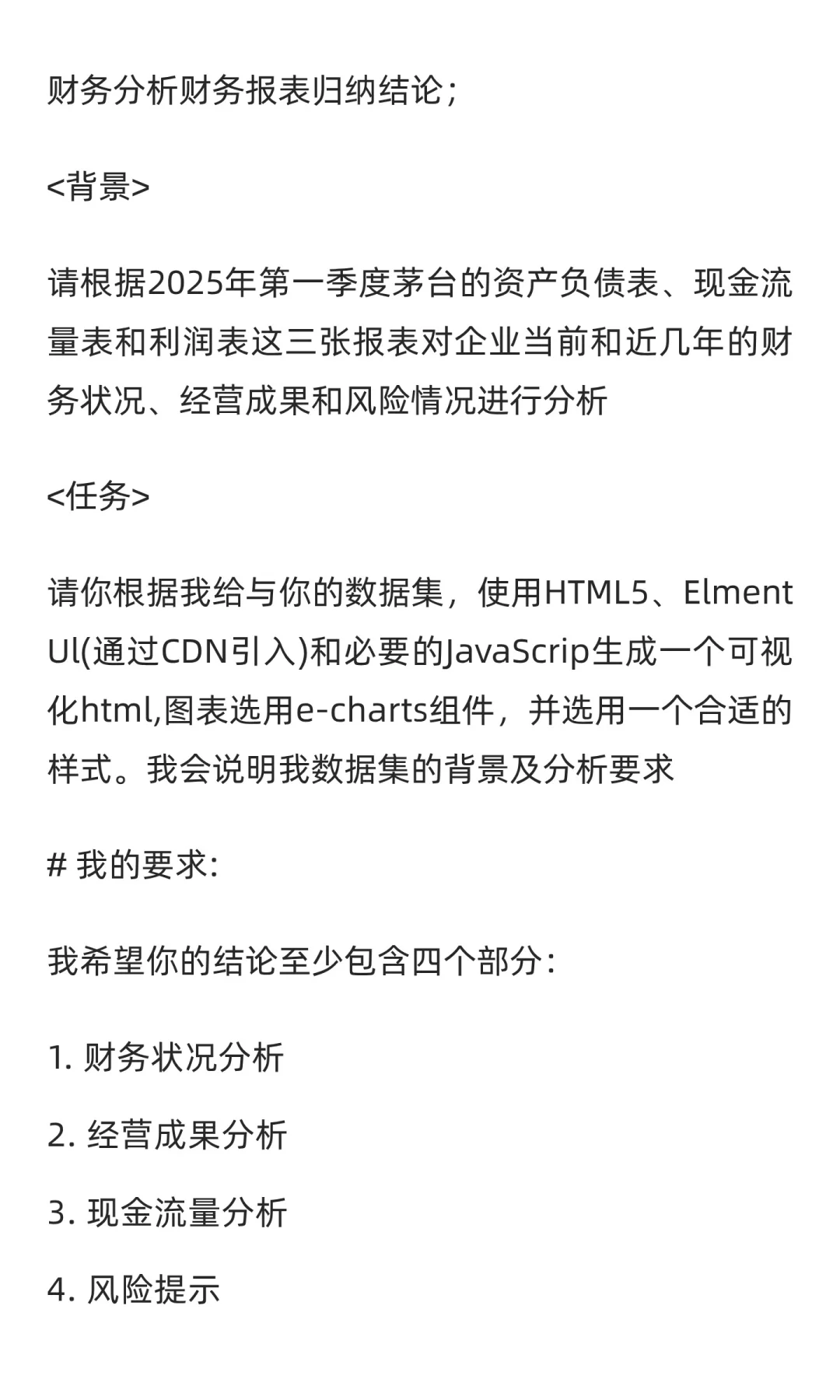 财务分析财务报表归纳结论；

<背景>

请根据2025年第一季度茅台的资产负债表、现金流量表和利润表这三张报表对企业当前和近几年的财务状况、经营成果和风险情况进行分析

<任务>

请你根据我给与你的数据集，使用HTML5、Elment Ul(通过CDN引入)和必要的JavaScrip生成一个可视化html,图表选用e-charts组件，并选用一个合适的样式。我会说明我数据集的背景及分析要求

# 我的要求:

我希望你的结论至少包含四个部分:

1. 财务状况分析

2. 经营成果分析

3. 现金流量分析

4. 风险提示